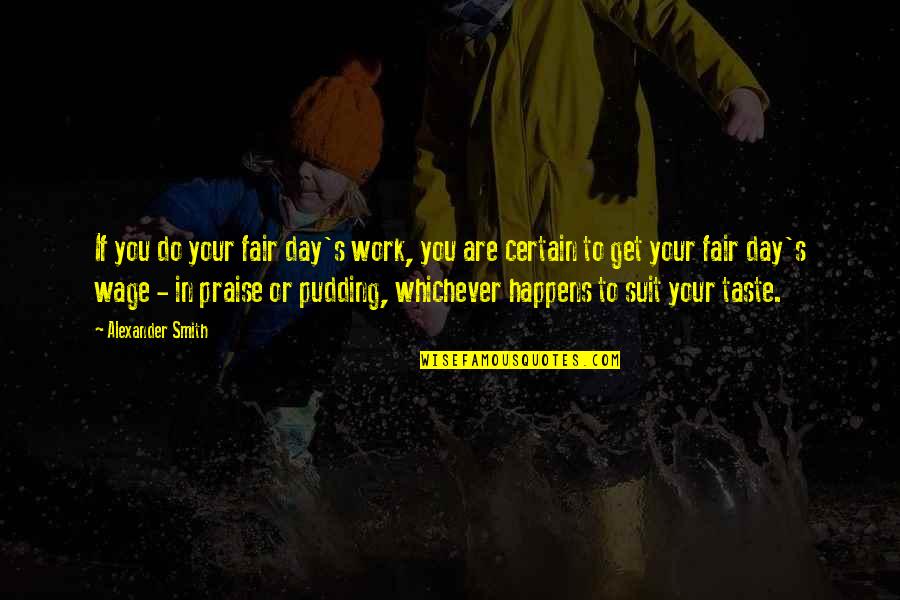 If you do your fair day`s work, you are certain to get your fair day`s wage - in praise or pudding, whichever happens to suit your taste.

- Alexander Smith

WISEFAMOUSQUOTES.COM